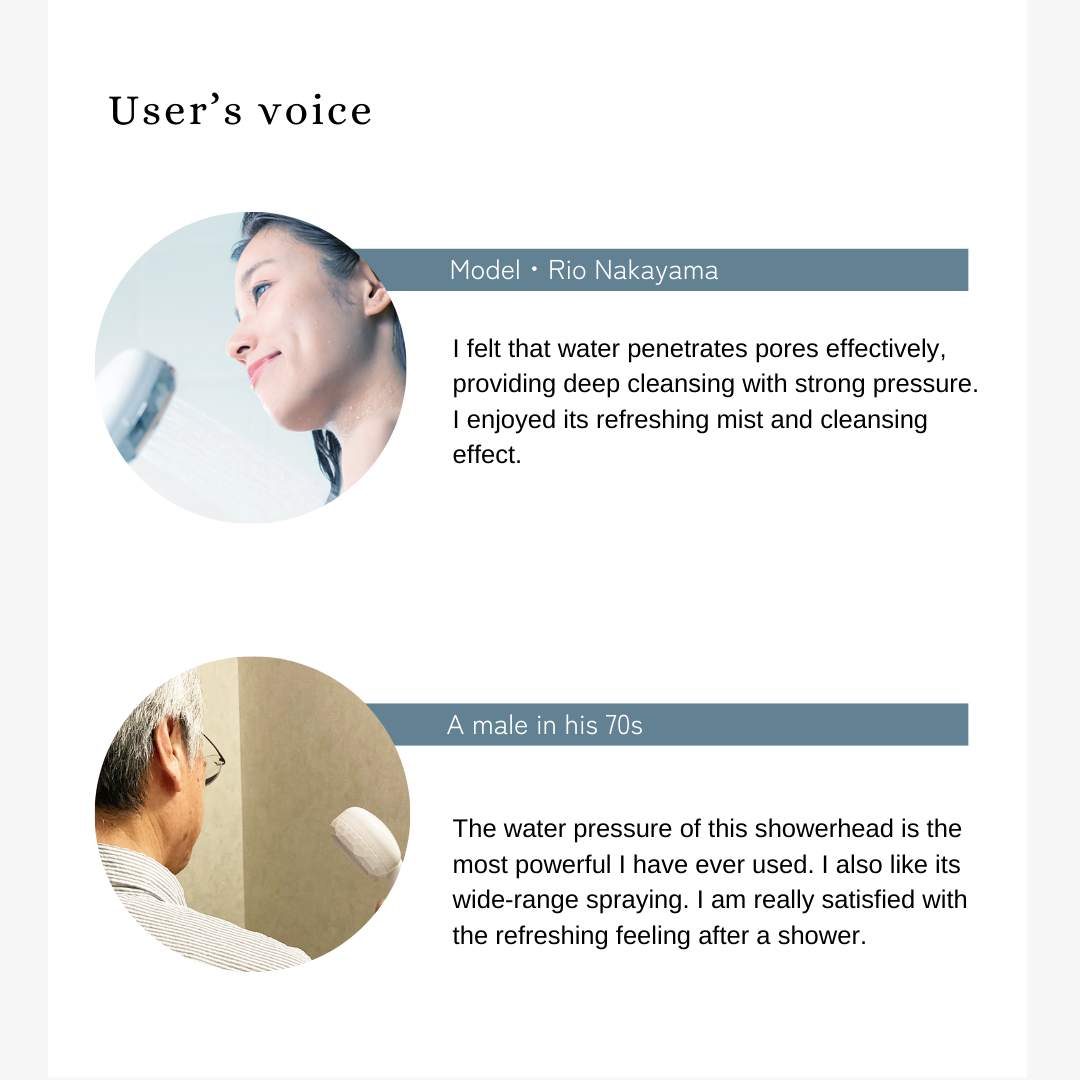 User’s voice

Model・Rio Nakayama

I felt that water penetrates pores effectively, providing deep cleansing with strong pressure. I enjoyed its refreshing mist and cleansing effect.

A male in his 70s

The water pressure of this showerhead is the most powerful I have ever used. I also like its wide-range spraying. I am really satisfied with the refreshing feeling after a shower.